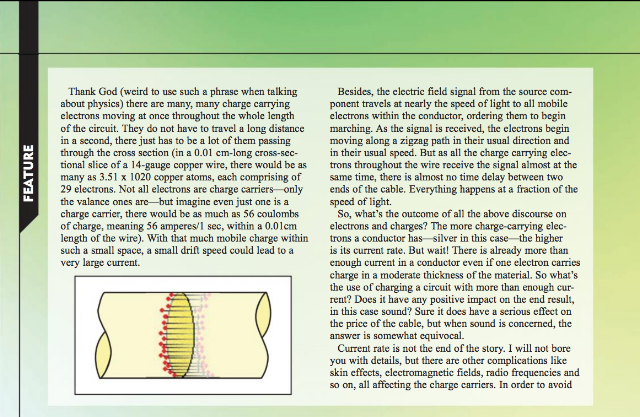 FEATURE

Thank God (weird to use such a phrase when talking about physics) there are many, many charge carrying electrons moving at once throughout the whole length of the circuit. They do not have to travel a long distance in a second, there just has to be a lot of them passing through the cross section (in a 0.01 cm-long cross-sectional slice of a 14-gauge copper wire, there would be as many as 3.51 x 1020 copper atoms, each comprising of 29 electrons. Not all electrons are charge carriers—only the valance ones are—but imagine even just one is a charge carrier, there would be as much as 56 coulombs of charge, meaning 56 amperes/1 sec, within a 0.01cm length of the wire). With that much mobile charge within such a small space, a small drift speed could lead to a very large current.

Besides, the electric field signal from the source component travels at nearly the speed of light to all mobile electrons within the conductor, ordering them to begin marching. As the signal is received, the electrons begin moving along a zigzag path in their usual direction and in their usual speed. But as all the charge carrying electrons throughout the wire receive the signal almost at the same time, there is almost no time delay between two ends of the cable. Everything happens at a fraction of the speed of light.

So, what's the outcome of all the above discourse on electrons and charges? The more charge-carrying electrons a conductor has—silver in this case—the higher is its current rate. But wait! There is already more than enough current in a conductor even if one electron carries charge in a moderate thickness of the material. So what's the use of charging a circuit with more than enough current? Does it have any positive impact on the end result, in this case sound? Sure it does have a serious effect on the price of the cable, but when sound is concerned, the answer is somewhat equivocal.

Current rate is not the end of the story. I will not bore you with details, but there are other complications like skin effects, electromagnetic fields, radio frequencies and so on, all affecting the charge carriers. In order to avoid